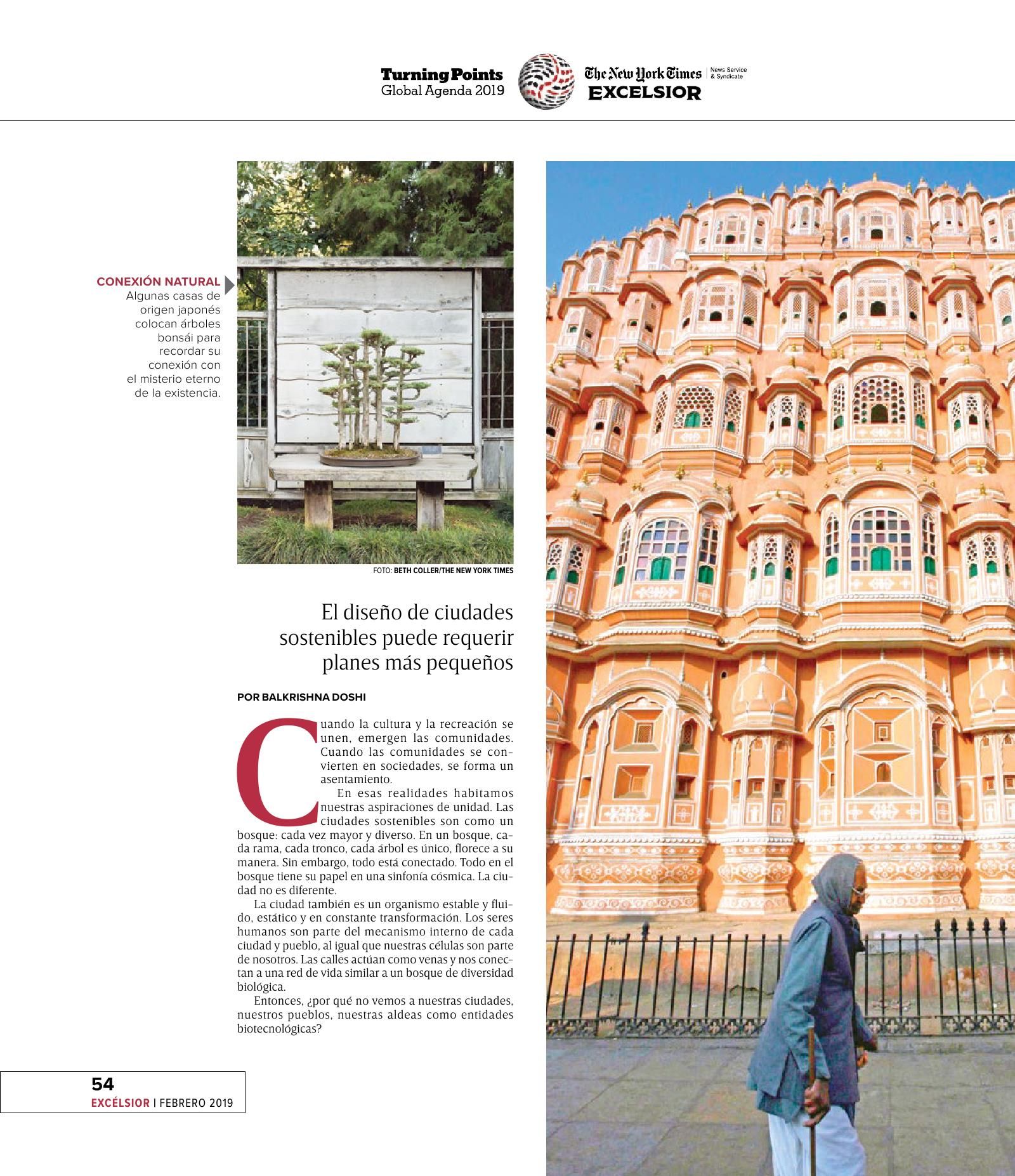 Turning Points
Global Agenda 2019

The New York Times | News Service & Syndicate
EXCELSIOR

CONEXIÓN NATURAL
Algunas casas de origen japonés colocan árboles bonsái para recordar su conexión con el misterio eterno de la existencia.

FOTO: BETH COLLER/THE NEW YORK TIMES

El diseño de ciudades sostenibles puede requerir planes más pequeños

POR BALKRISHNA DOSHI

Cuando la cultura y la recreación se unen, emergen las comunidades. Cuando las comunidades se convierten en sociedades, se forma un asentamiento.

En esas realidades habitamos nuestras aspiraciones de unidad. Las ciudades sostenibles son como un bosque: cada vez mayor y diverso. En un bosque, cada rama, cada tronco, cada árbol es único, florece a su manera. Sin embargo, todo está conectado. Todo en el bosque tiene su papel en una sinfonía cósmica. La ciudad no es diferente.

La ciudad también es un organismo estable y fluido, estático y en constante transformación. Los seres humanos son parte del mecanismo interno de cada ciudad y pueblo, al igual que nuestras células son parte de nosotros. Las calles actúan como venas y nos conectan a una red de vida similar a un bosque de diversidad biológica.

Entonces, ¿por qué no vemos a nuestras ciudades, nuestros pueblos, nuestras aldeas como entidades biotecnológicas?

54
EXCÉLSIOR | FEBRERO 2019